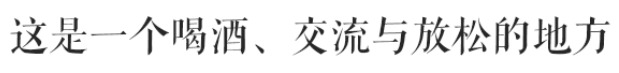 这是一个喝酒、交流与放松的地方